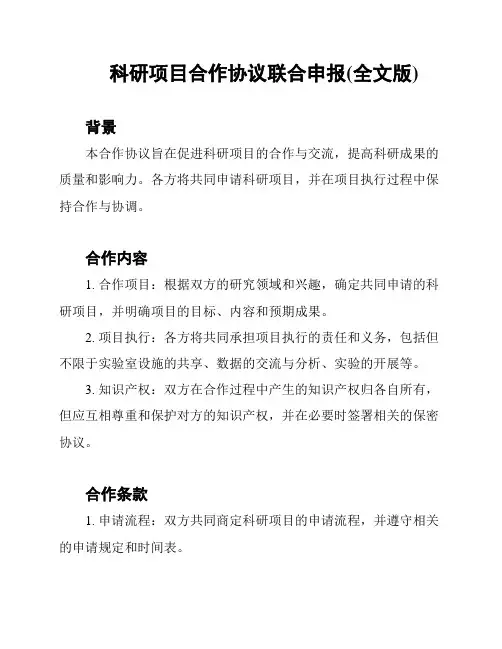 科研项目合作协议联合申报(全文版)

背景

本合作协议旨在促进科研项目的合作与交流，提高科研成果的质量和影响力。各方将共同申请科研项目，并在项目执行过程中保持合作与协调。

合作内容

1. 合作项目：根据双方的研究领域和兴趣，确定共同申请的科研项目，并明确项目的目标、内容和预期成果。

2. 项目执行：各方将共同承担项目执行的责任和义务，包括但不限于实验室设施的共享、数据的交流与分析、实验的开展等。

3. 知识产权：双方在合作过程中产生的知识产权归各自所有，但应互相尊重和保护对方的知识产权，并在必要时签署相关的保密协议。

合作条款

1. 申请流程：双方共同商定科研项目的申请流程，并遵守相关的申请规定和时间表。